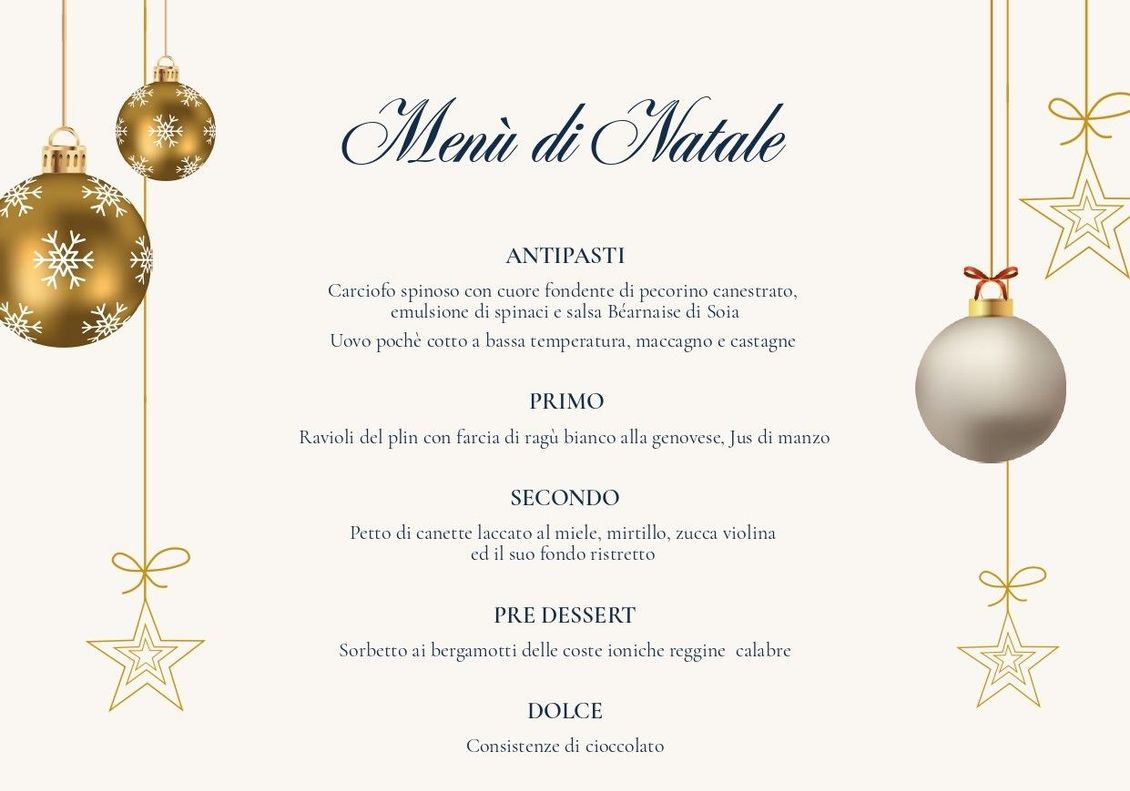 Menù di Natale

ANTIPASTI

Carciofo spinoso con cuore fondente di pecorino canestrato, emulsione di spinaci e salsa Béarnaise di Soia

Uovo pochè cotto a bassa temperatura, maccagno e castagne

PRIMO

Ravioli del plin con farcia di ragù bianco alla genovese, Jus di manzo

SECONDO

Petto di canette laccato al miele, mirtillo, zucca violina ed il suo fondo ristretto

PRE DESSERT

Sorbetto ai bergamotti delle coste ioniche reggine calabre

DOLCE

Consistenze di cioccolato